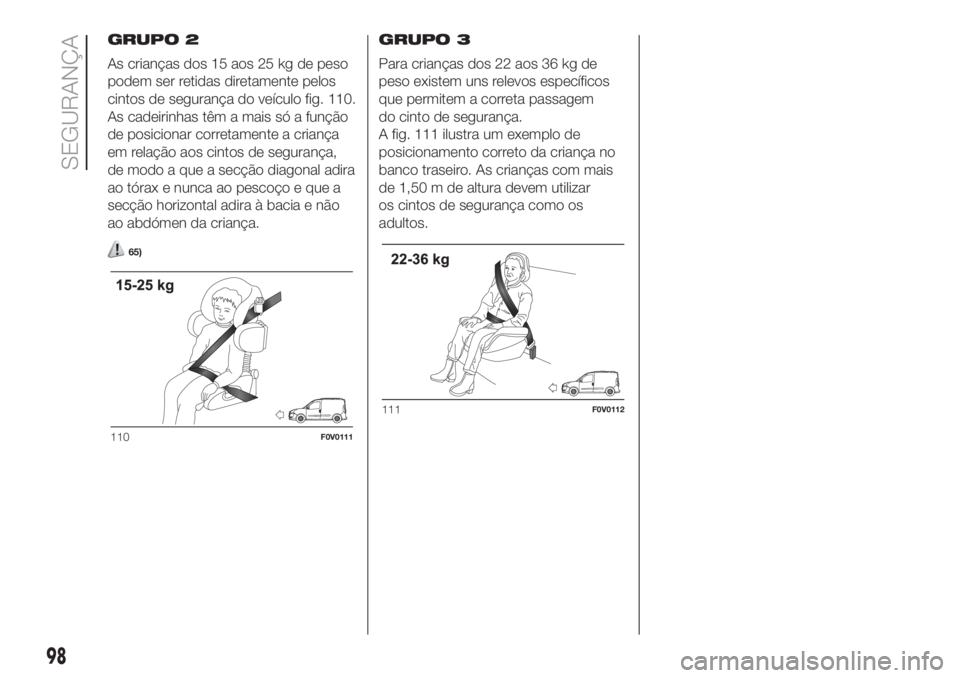 SEGURANÇA

GRUPO 2

As crianças dos 15 aos 25 kg de peso podem ser retidas diretamente pelos cintos de segurança do veículo fig. 110. As cadeirinhas têm a mais só a função de posicionar corretamente a criança em relação aos cintos de segurança, de modo a que a secção diagonal adira ao tórax e nunca ao pescoço e que a secção horizontal adira à bacia e não ao abdómen da criança.

65)

15-25 kg

110

F0V0111

GRUPO 3

Para crianças dos 22 aos 36 kg de peso existem uns relevos específicos que permitem a correta passagem do cinto de segurança.
A fig. 111 ilustra um exemplo de posicionamento correto da criança no banco traseiro. As crianças com mais de 1,50 m de altura devem utilizar os cintos de segurança como os adultos.

22-36 kg

111

F0V0112

98

carmanualsonline.info